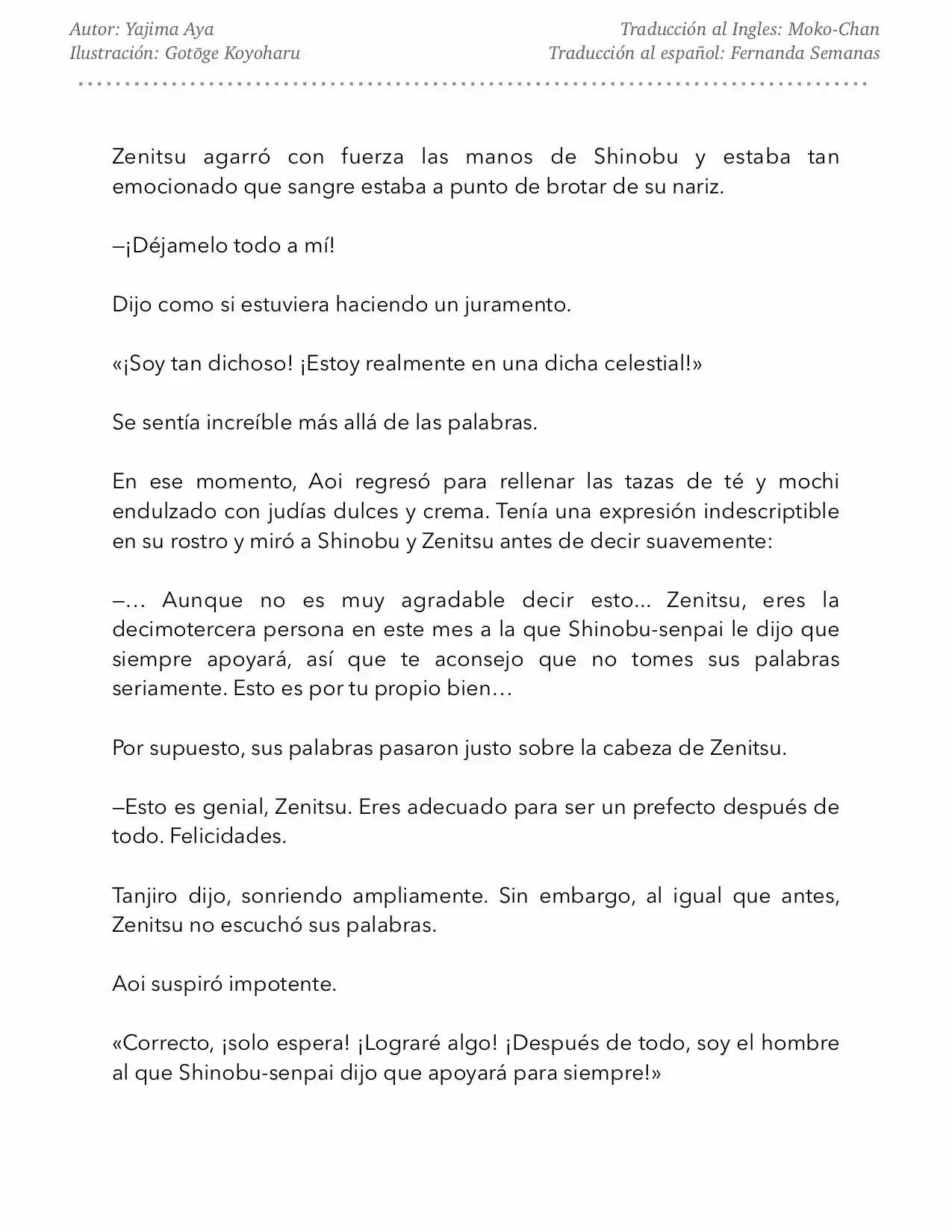 Autor: Yajima Aya
Ilustración: Gotōge Koyoharu

Traducción al Ingles: Moko-Chan
Traducción al español: Fernanda Semanas

Zenitsu agarró con fuerza las manos de Shinobu y estaba tan emocionado que sangre estaba a punto de brotar de su nariz.

—¡Déjamelo todo a mí!

Dijo como si estuviera haciendo un juramento.

«¡Soy tan dichoso! ¡Estoy realmente en una dicha celestial!»

Se sentía increíble más allá de las palabras.

En ese momento, Aoi regresó para rellenar las tazas de té y mochi endulzado con judías dulces y crema. Tenía una expresión indescriptible en su rostro y miró a Shinobu y Zenitsu antes de decir suavemente:

—… Aunque no es muy agradable decir esto... Zenitsu, eres la decimotercera persona en este mes a la que Shinobu-senpai le dijo que siempre apoyará, así que te aconsejo que no tomes sus palabras seriamente. Esto es por tu propio bien…

Por supuesto, sus palabras pasaron justo sobre la cabeza de Zenitsu.

—Esto es genial, Zenitsu. Eres adecuado para ser un prefecto después de todo. Felicidades.

Tanjiro dijo, sonriendo ampliamente. Sin embargo, al igual que antes, Zenitsu no escuchó sus palabras.

Aoi suspiró impotente.

«Correcto, ¡solo espera! ¡Lograré algo! ¡Después de todo, soy el hombre al que Shinobu-senpai dijo que apoyará para siempre!»